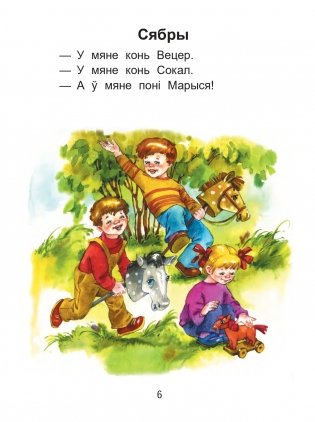 Сябры

— У мяне конь Вецер.
— У мяне конь Сокал.
— А ў мяне поні Марыся!

6